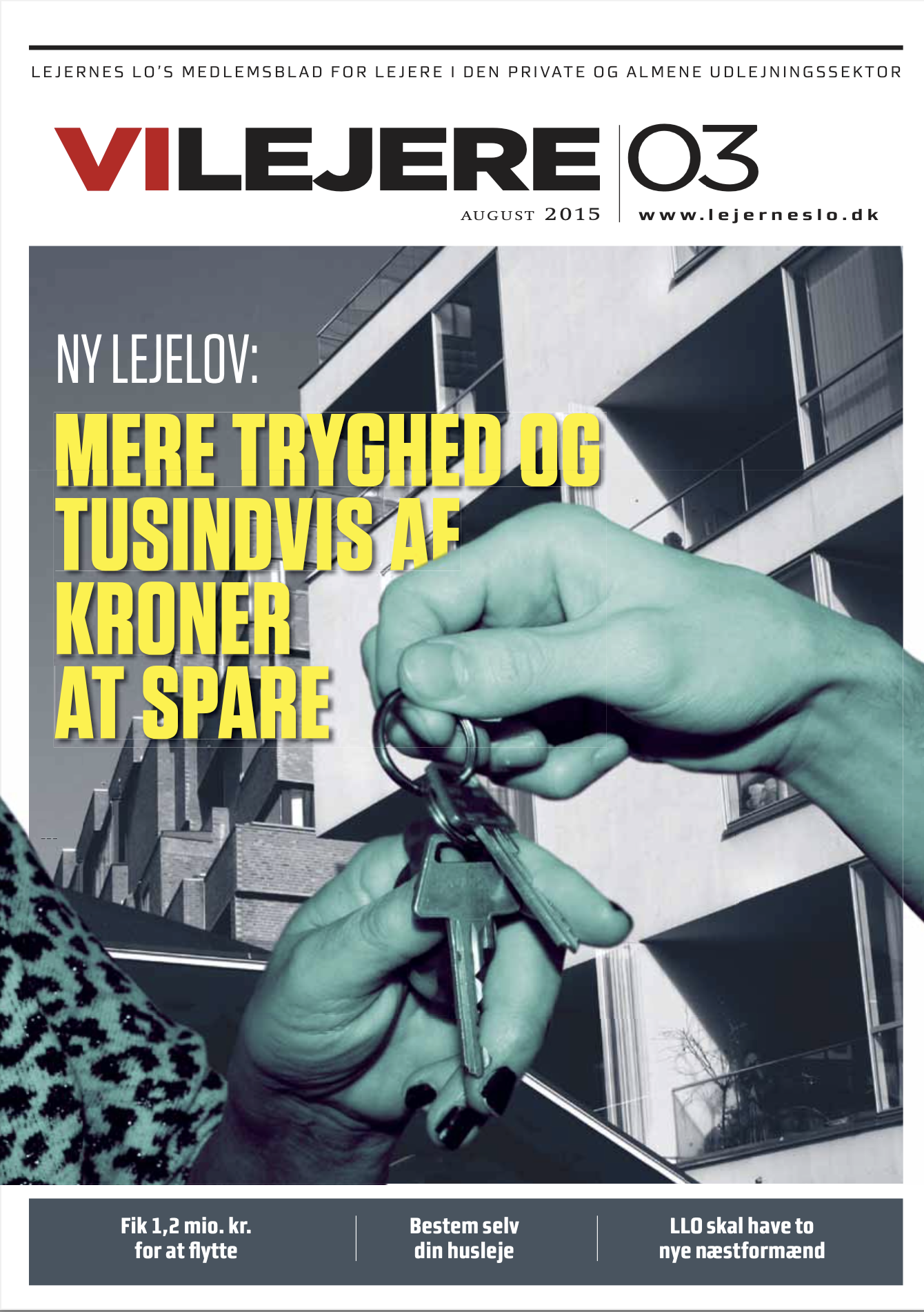 LEJERNES LO'S MEDLEMSBLAD FOR LEJERE I DEN PRIVATE OG ALMENE UDLEJNINGSSEKTOR

VILEJERE 03

AUGUST 2015

www.lejerneslo.dk

NY LEJELOV:

MERE TRYGHED OG TUSINDVIS AF KRONER AT SPARE

Fik 1,2 mio. kr. for at flytte

Bestem selv din husleje

LLO skal have to nye næstformænd